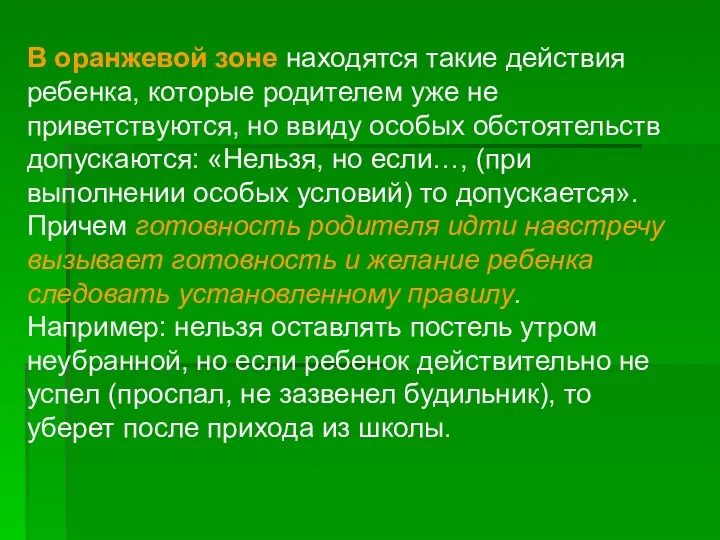 В оранжевой зоне находятся такие действия ребенка, которые родителем уже не приветствуются, но ввиду особых обстоятельств допускаются: «Нельзя, но если…, (при выполнении особых условий) то допускается». Причем готовность родителя идти навстречу вызывает готовность и желание ребенка следовать установленному правилу.
Например: нельзя оставлять постель утром неубранной, но если ребенок действительно не успел (проспал, не зазвенел будильник), то уберет после прихода из школы.